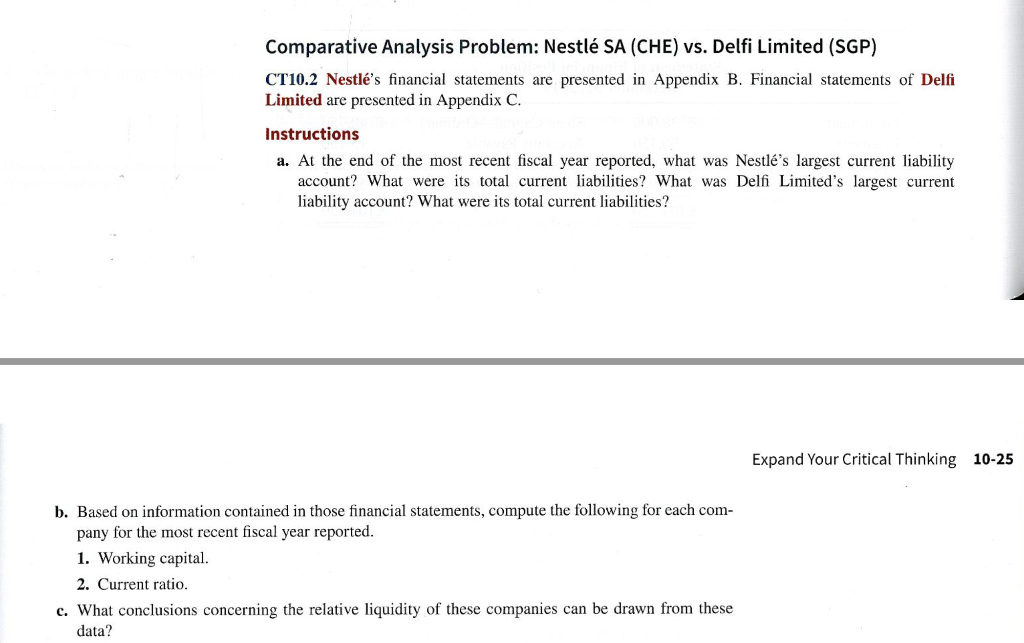 Comparative Analysis Problem: Nestlé SA (CHE) vs. Delfi Limited (SGP)

CT10.2 Nestlé's financial statements are presented in Appendix B. Financial statements of Delfi Limited are presented in Appendix C.

Instructions

a. At the end of the most recent fiscal year reported, what was Nestlé's largest current liability account? What were its total current liabilities? What was Delfi Limited's largest current liability account? What were its total current liabilities?

Expand Your Critical Thinking 10-25

b. Based on information contained in those financial statements, compute the following for each company for the most recent fiscal year reported.

1. Working capital.

2. Current ratio.

c. What conclusions concerning the relative liquidity of these companies can be drawn from these data?